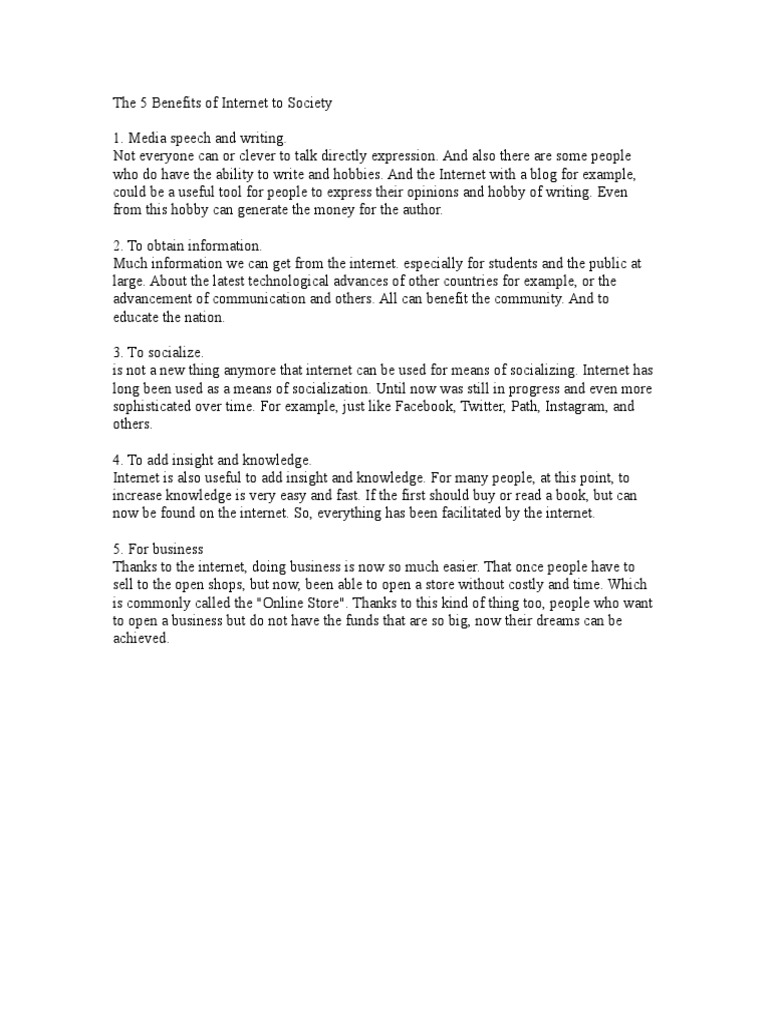 The 5 Benefits of Internet to Society

1. Media speech and writing.
Not everyone can or clever to talk directly expression. And also there are some people who do have the ability to write and hobbies. And the Internet with a blog for example, could be a useful tool for people to express their opinions and hobby of writing. Even from this hobby can generate the money for the author.

2. To obtain information.
Much information we can get from the internet. especially for students and the public at large. About the latest technological advances of other countries for example, or the advancement of communication and others. All can benefit the community. And to educate the nation.

3. To socialize.
is not a new thing anymore that internet can be used for means of socializing. Internet has long been used as a means of socialization. Until now was still in progress and even more sophisticated over time. For example, just like Facebook, Twitter, Path, Instagram, and others.

4. To add insight and knowledge.
Internet is also useful to add insight and knowledge. For many people, at this point, to increase knowledge is very easy and fast. If the first should buy or read a book, but can now be found on the internet. So, everything has been facilitated by the internet.

5. For business
Thanks to the internet, doing business is now so much easier. That once people have to sell to the open shops, but now, been able to open a store without costly and time. Which is commonly called the "Online Store". Thanks to this kind of thing too, people who want to open a business but do not have the funds that are so big, now their dreams can be achieved.